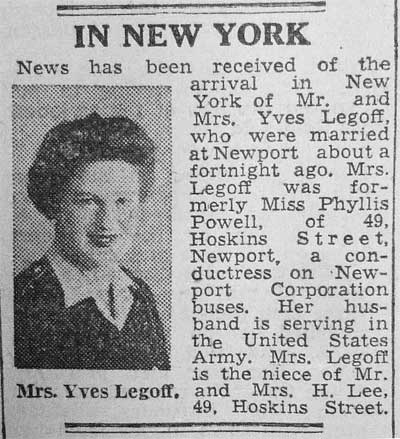 IN NEW YORK

News has been received of the arrival in New York of Mr. and Mrs. Yves Legoff, who were married at Newport about a fortnight ago. Mrs. Legoff was formerly Miss Phyllis Powell, of 49, Hoskins Street, Newport, a conductress on Newport Corporation buses. Her husband is serving in the United States Army. Mrs. Legoff is the niece of Mr. and Mrs. H. Lee, 49, Hoskins Street.

Mrs. Yves Legoff.